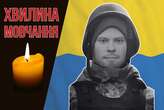 ХВИЛИНА МОВЧАННЯ